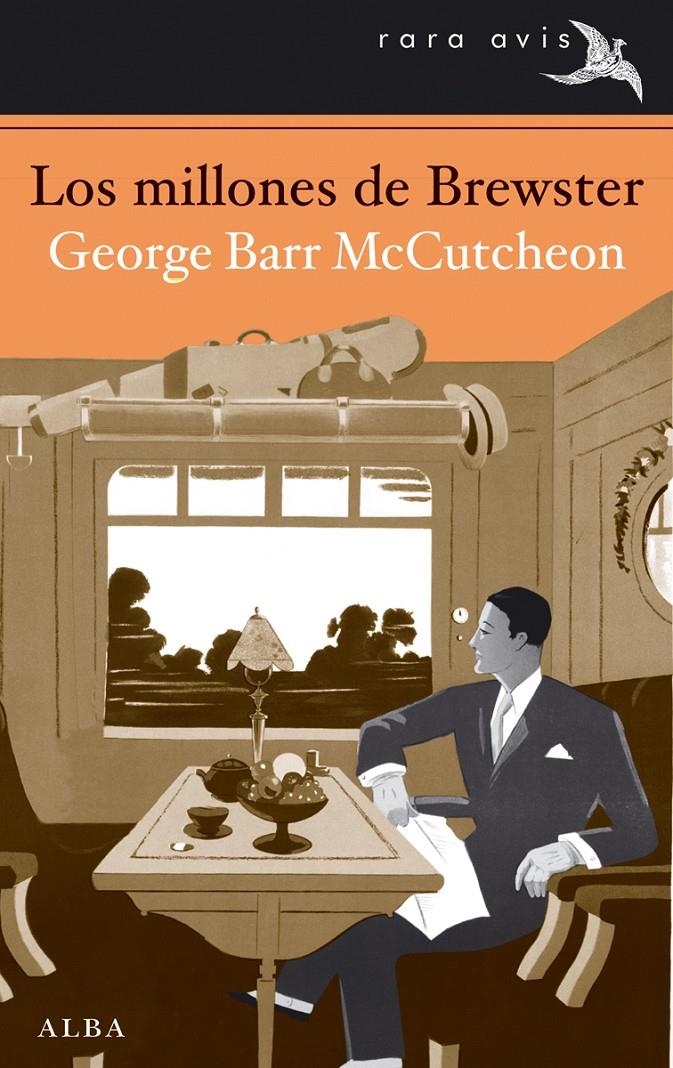 rara avis

Los millones de Brewster
George Barr McCutcheon

ALBA